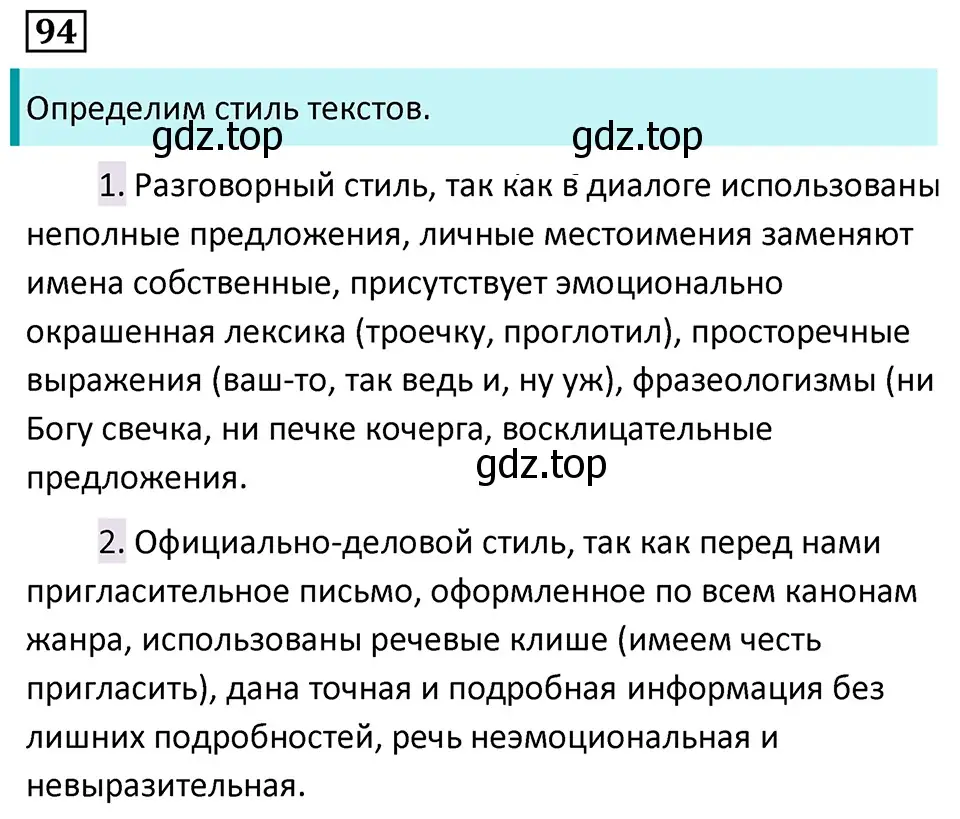 94

Определим стиль текстов.

gdz.top gdz.top

1. Разговорный стиль, так как в диалоге использованы неполные предложения, личные местоимения заменяют имена собственные, присутствует эмоционально окрашенная лексика (троечку, проглотил), просторечные выражения (ваш-то, так ведь и, ну уж), фразеологизмы (ни Богу свечка, ни печке кочерга, восклицательные предложения.

gdz.top

2. Официально-деловой стиль, так как перед нами пригласительное письмо, оформленное по всем канонам жанра, использованы речевые клише (имеем честь пригласить), дана точная и подробная информация без лишних подробностей, речь неэмоциональная и невыразительная.